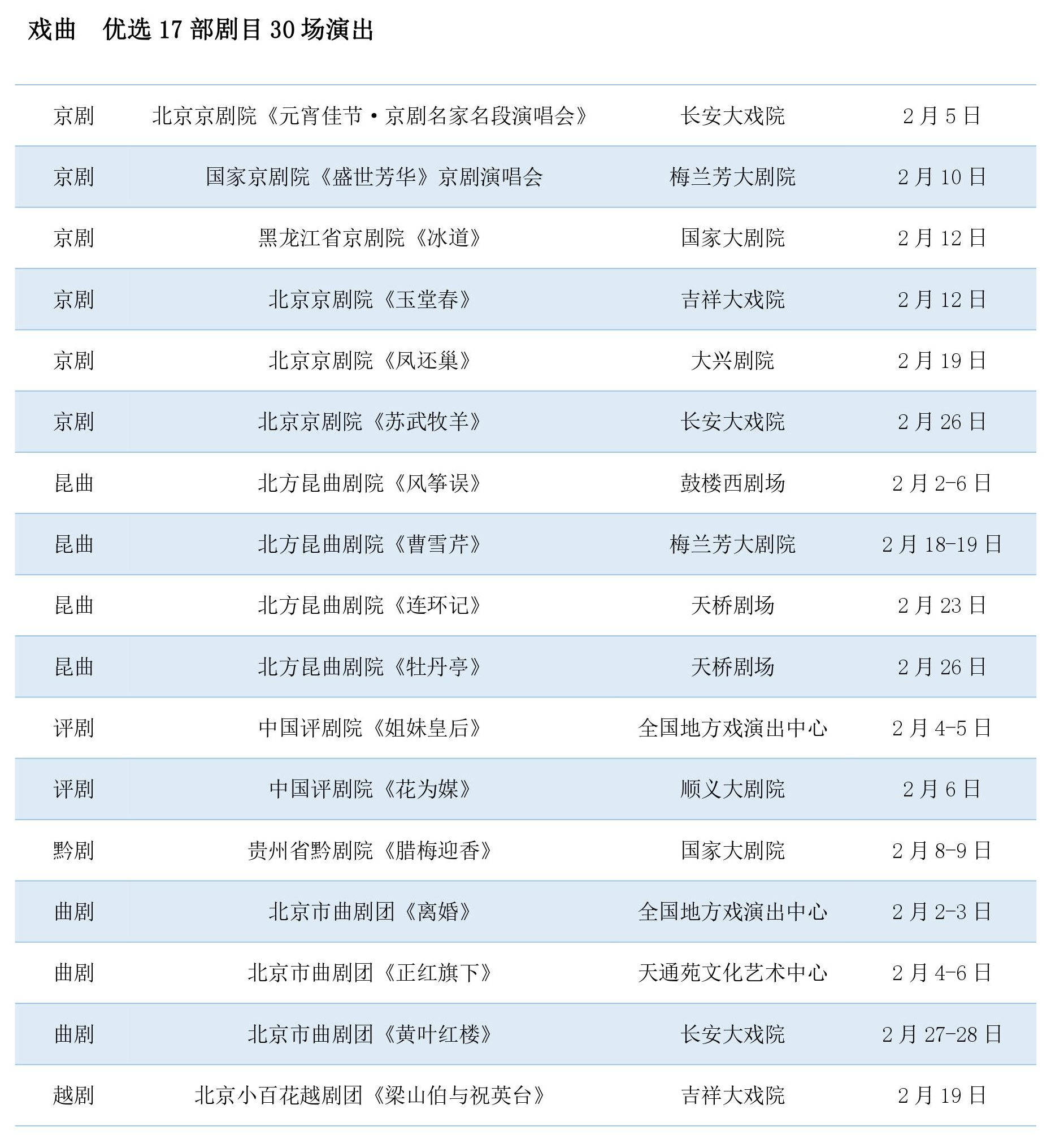 戏曲　优选 17 部剧目 30 场演出

| | | | |
|---|---|---|---|
| 京剧 | 北京京剧院《元宵佳节·京剧名家名段演唱会》 | 长安大戏院 | 2 月 5 日 |
| 京剧 | 国家京剧院《盛世芳华》京剧演唱会 | 梅兰芳大剧院 | 2 月 10 日 |
| 京剧 | 黑龙江省京剧院《冰道》 | 国家大剧院 | 2 月 12 日 |
| 京剧 | 北京京剧院《玉堂春》 | 吉祥大戏院 | 2 月 12 日 |
| 京剧 | 北京京剧院《凤还巢》 | 大兴剧院 | 2 月 19 日 |
| 京剧 | 北京京剧院《苏武牧羊》 | 长安大戏院 | 2 月 26 日 |
| 昆曲 | 北方昆曲剧院《风筝误》 | 鼓楼西剧场 | 2 月 2-6 日 |
| 昆曲 | 北方昆曲剧院《曹雪芹》 | 梅兰芳大剧院 | 2 月 18-19 日 |
| 昆曲 | 北方昆曲剧院《连环记》 | 天桥剧场 | 2 月 23 日 |
| 昆曲 | 北方昆曲剧院《牡丹亭》 | 天桥剧场 | 2 月 26 日 |
| 评剧 | 中国评剧院《姐妹皇后》 | 全国地方戏演出中心 | 2 月 4-5 日 |
| 评剧 | 中国评剧院《花为媒》 | 顺义大剧院 | 2 月 6 日 |
| 黔剧 | 贵州省黔剧院《腊梅迎香》 | 国家大剧院 | 2 月 8-9 日 |
| 曲剧 | 北京市曲剧团《离婚》 | 全国地方戏演出中心 | 2 月 2-3 日 |
| 曲剧 | 北京市曲剧团《正红旗下》 | 天通苑文化艺术中心 | 2 月 4-6 日 |
| 曲剧 | 北京市曲剧团《黄叶红楼》 | 长安大戏院 | 2 月 27-28 日 |
| 越剧 | 北京小百花越剧团《梁山伯与祝英台》 | 吉祥大戏院 | 2 月 19 日 |